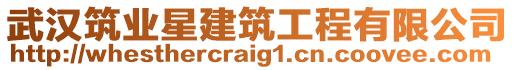 武汉筑业星建筑工程有限公司
http://whesthercraig1.cn.coovee.com